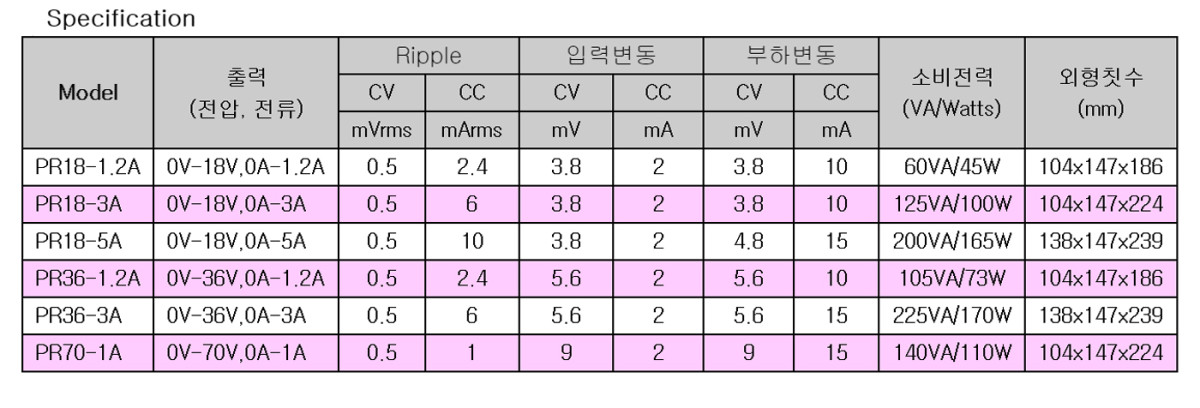 Specification

| Model | 출력 (전압, 전류) | Ripple |  | 입력변동 |  | 부하변동 |  | 소비전력 (VA/Watts) | 외형칫수 (mm) |
|---|---|---|---|---|---|---|---|---|---|
|  |  | CV | CC | CV | CC | CV | CC |  |  |
|  |  | mVrms | mArms | mV | mA | mV | mA |  |  |
| PR18-1.2A | 0V-18V,0A-1.2A | 0.5 | 2.4 | 3.8 | 2 | 3.8 | 10 | 60VA/45W | 104x147x186 |
| PR18-3A | 0V-18V,0A-3A | 0.5 | 6 | 3.8 | 2 | 3.8 | 10 | 125VA/100W | 104x147x224 |
| PR18-5A | 0V-18V,0A-5A | 0.5 | 10 | 3.8 | 2 | 4.8 | 15 | 200VA/165W | 138x147x239 |
| PR36-1.2A | 0V-36V,0A-1.2A | 0.5 | 2.4 | 5.6 | 2 | 5.6 | 10 | 105VA/73W | 104x147x186 |
| PR36-3A | 0V-36V,0A-3A | 0.5 | 6 | 5.6 | 2 | 5.6 | 15 | 225VA/170W | 138x147x239 |
| PR70-1A | 0V-70V,0A-1A | 0.5 | 1 | 9 | 2 | 9 | 15 | 140VA/110W | 104x147x224 |